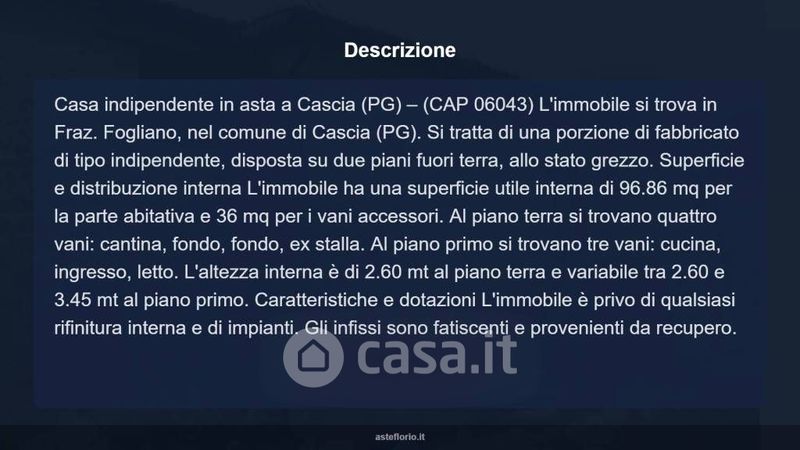 Descrizione

Casa indipendente in asta a Cascia (PG) – (CAP 06043) L'immobile si trova in Fraz. Fogliano, nel comune di Cascia (PG). Si tratta di una porzione di fabbricato di tipo indipendente, disposta su due piani fuori terra, allo stato grezzo. Superficie e distribuzione interna L'immobile ha una superficie utile interna di 96.86 mq per la parte abitativa e 36 mq per i vani accessori. Al piano terra si trovano quattro vani: cantina, fondo, fondo, ex stalla. Al piano primo si trovano tre vani: cucina, ingresso, letto. L'altezza interna è di 2.60 mt al piano terra e variabile tra 2.60 e 3.45 mt al piano primo. Caratteristiche e dotazioni L'immobile è privo di qualsiasi rifinitura interna e di impianti. Gli infissi sono fatiscenti e provenienti da recupero.

casa.it

asteflorio.it